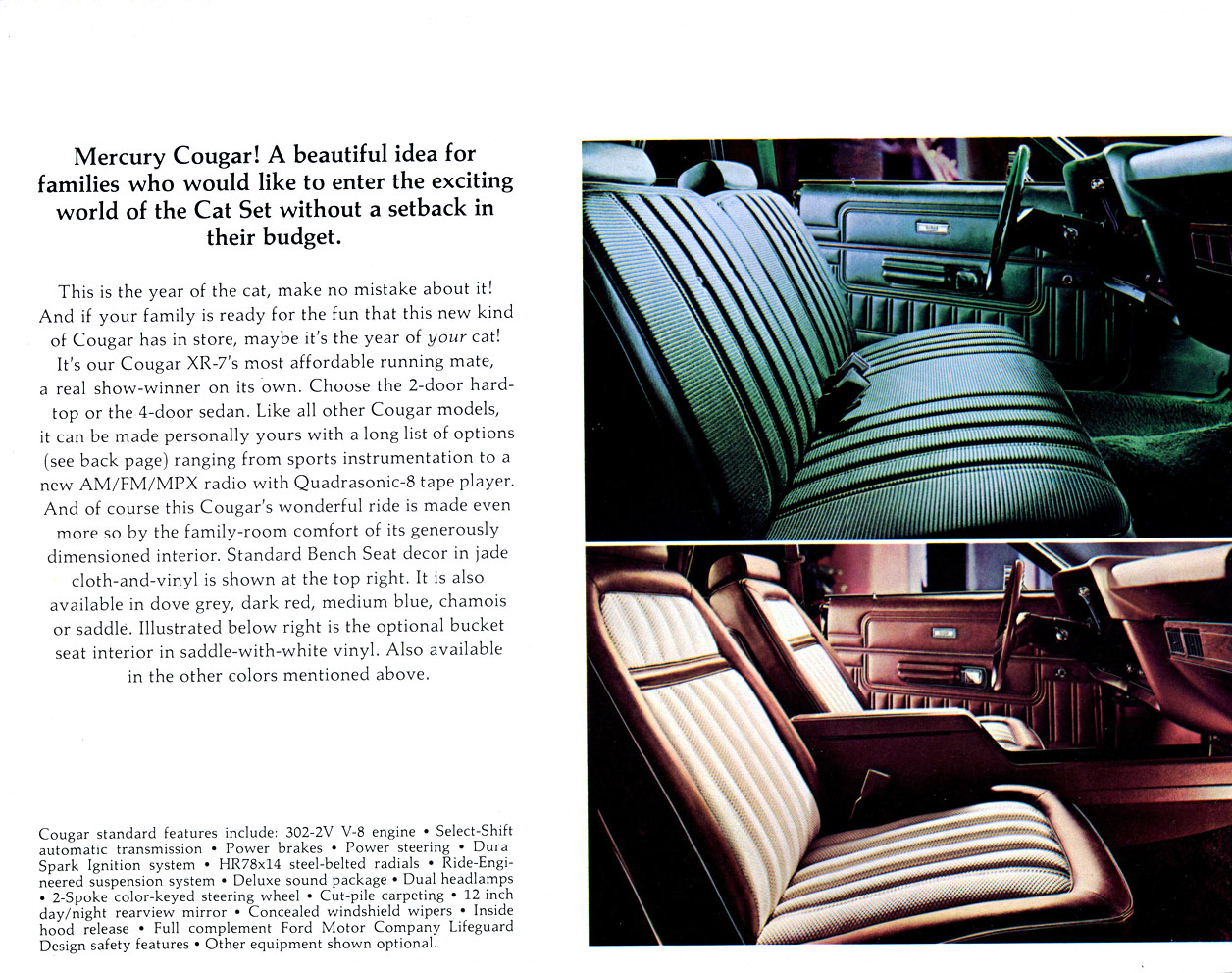 Mercury Cougar! A beautiful idea for families who would like to enter the exciting world of the Cat Set without a setback in their budget.

This is the year of the cat, make no mistake about it! And if your family is ready for the fun that this new kind of Cougar has in store, maybe it's the year of your cat! It's our Cougar XR-7's most affordable running mate, a real show-winner on its own. Choose the 2-door hardtop or the 4-door sedan. Like all other Cougar models, it can be made personally yours with a long list of options (see back page) ranging from sports instrumentation to a new AM/FM/MPX radio with Quadrasonic-8 tape player. And of course this Cougar's wonderful ride is made even more so by the family-room comfort of its generously dimensioned interior. Standard Bench Seat decor in jade cloth-and-vinyl is shown at the top right. It is also available in dove grey, dark red, medium blue, chamois or saddle. Illustrated below right is the optional bucket seat interior in saddle-with-white vinyl. Also available in the other colors mentioned above.

Cougar standard features include: 302-2V V-8 engine • Select-Shift automatic transmission • Power brakes • Power steering • Dura Spark Ignition system • HR78x14 steel-belted radials • Ride-Engineered suspension system • Deluxe sound package • Dual headlamps • 2-Spoke color-keyed steering wheel • Cut-pile carpeting • 12 inch day/night rearview mirror • Concealed windshield wipers • Inside hood release • Full complement Ford Motor Company Lifeguard Design safety features • Other equipment shown optional.